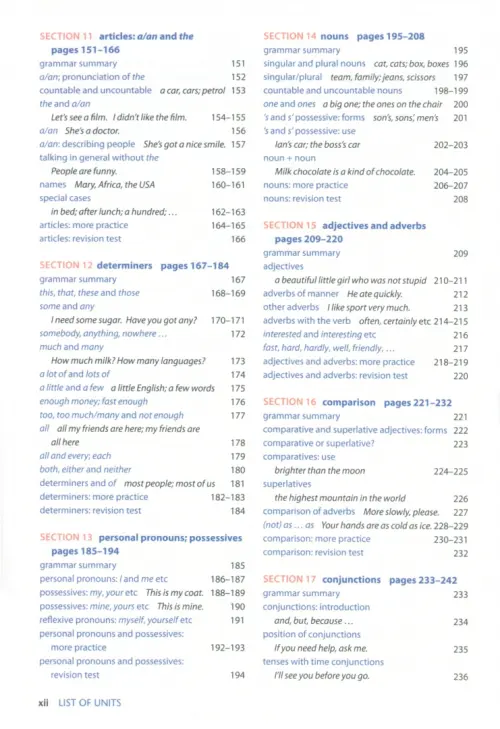 SECTION 11 articles: a/an and the pages 151–166
grammar summary 151
a/an; pronunciation of the 152
countable and uncountable a car, cars; petrol 153
the and a/an
Let's see a film. I didn't like the film. 154–155
a/an She's a doctor. 156
a/an: describing people She's got a nice smile. 157
talking in general without the
People are funny. 158–159
names Mary, Africa, the USA 160–161
special cases
in bed; after lunch; a hundred; ... 162–163
articles: more practice 164–165
articles: revision test 166

SECTION 12 determiners pages 167–184
grammar summary 167
this, that, these and those 168–169
some and any
I need some sugar. Have you got any? 170–171
somebody, anything, nowhere ... 172
much and many
How much milk? How many languages? 173
a lot of and lots of 174
a little and a few a little English; a few words 175
enough money; fast enough 176
too, too much/many and not enough 177
all all my friends are here; my friends are all here 178
all and every; each 179
both, either and neither 180
determiners and of most people; most of us 181
determiners: more practice 182–183
determiners: revision test 184

SECTION 13 personal pronouns; possessives pages 185–194
grammar summary 185
personal pronouns: I and me etc 186–187
possessives: my, your etc This is my coat. 188–189
possessives: mine, yours etc This is mine. 190
reflexive pronouns: myself, yourself etc 191
personal pronouns and possessives: more practice 192–193
personal pronouns and possessives: revision test 194

SECTION 14 nouns pages 195–208
grammar summary 195
singular and plural nouns cat, cats; box, boxes 196
singular/plural team, family; jeans, scissors 197
countable and uncountable nouns 198–199
one and ones a big one; the ones on the chair 200
's and s' possessive: forms son's, sons', men's 201
's and s' possessive: use
Ian's car; the boss's car 202–203
noun + noun
Milk chocolate is a kind of chocolate. 204–205
nouns: more practice 206–207
nouns: revision test 208

SECTION 15 adjectives and adverbs pages 209–220
grammar summary 209
adjectives
a beautiful little girl who was not stupid 210–211
adverbs of manner He ate quickly. 212
other adverbs I like sport very much. 213
adverbs with the verb often, certainly etc 214–215
interested and interesting etc 216
fast, hard, hardly, well, friendly, ... 217
adjectives and adverbs: more practice 218–219
adjectives and adverbs: revision test 220

SECTION 16 comparison pages 221–232
grammar summary 221
comparative and superlative adjectives: forms 222
comparative or superlative? 223
comparatives: use
brighter than the moon 224–225
superlatives
the highest mountain in the world 226
comparison of adverbs More slowly, please. 227
(not) as ... as Your hands are as cold as ice. 228–229
comparison: more practice 230–231
comparison: revision test 232

SECTION 17 conjunctions pages 233–242
grammar summary 233
conjunctions: introduction
and, but, because ... 234
position of conjunctions
If you need help, ask me. 235
tenses with time conjunctions
I'll see you before you go. 236

xii LIST OF UNITS